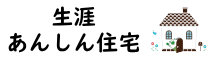 生涯
あんしん住宅